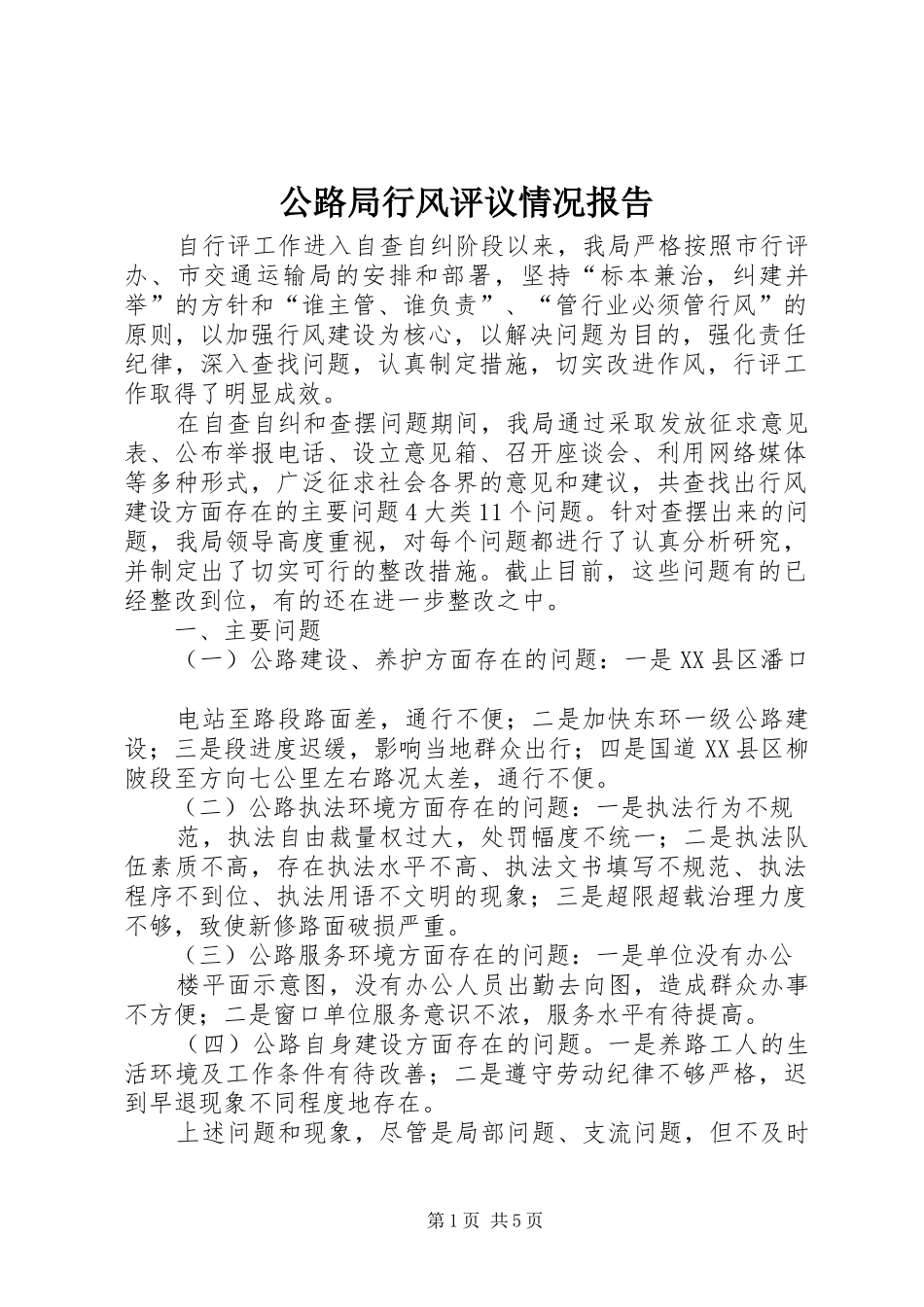 公路局行风评议情况报告

自行评工作进入自查自纠阶段以来，我局严格按照市行评办、市交通运输局的安排和部署，坚持“标本兼治，纠建并举”的方针和“谁主管、谁负责”、“管行业必须管行风”的原则，以加强行风建设为核心，以解决问题为目的，强化责任纪律，深入查找问题，认真制定措施，切实改进作风，行评工作取得了明显成效。

在自查自纠和查摆问题期间，我局通过采取发放征求意见表、公布举报电话、设立意见箱、召开座谈会、利用网络媒体等多种形式，广泛征求社会各界的意见和建议，共查找出行风建设方面存在的主要问题4大类11个问题。针对查摆出来的问题，我局领导高度重视，对每个问题都进行了认真分析研究，并制定出了切实可行的整改措施。截止目前，这些问题有的已经整改到位，有的还在进一步整改之中。

一、主要问题

（一）公路建设、养护方面存在的问题：一是XX县区潘口

电站至路段路面差，通行不便；二是加快东环一级公路建设；三是段进度迟缓，影响当地群众出行；四是国道XX县区柳陂段至方向七公里左右路况太差，通行不便。

（二）公路执法环境方面存在的问题：一是执法行为不规

范，执法自由裁量权过大，处罚幅度不统一；二是执法队伍素质不高，存在执法水平不高、执法文书填写不规范、执法程序不到位、执法用语不文明的现象；三是超限超载治理力度不够，致使新修路面破损严重。

（三）公路服务环境方面存在的问题：一是单位没有办公

楼平面示意图，没有办公人员出勤去向图，造成群众办事不方便；二是窗口单位服务意识不浓，服务水平有待提高。

（四）公路自身建设方面存在的问题。一是养路工人的生活环境及工作条件有待改善；二是遵守劳动纪律不够严格，迟到早退现象不同程度地存在。

上述问题和现象，尽管是局部问题、支流问题，但不及时

第1页 共5页